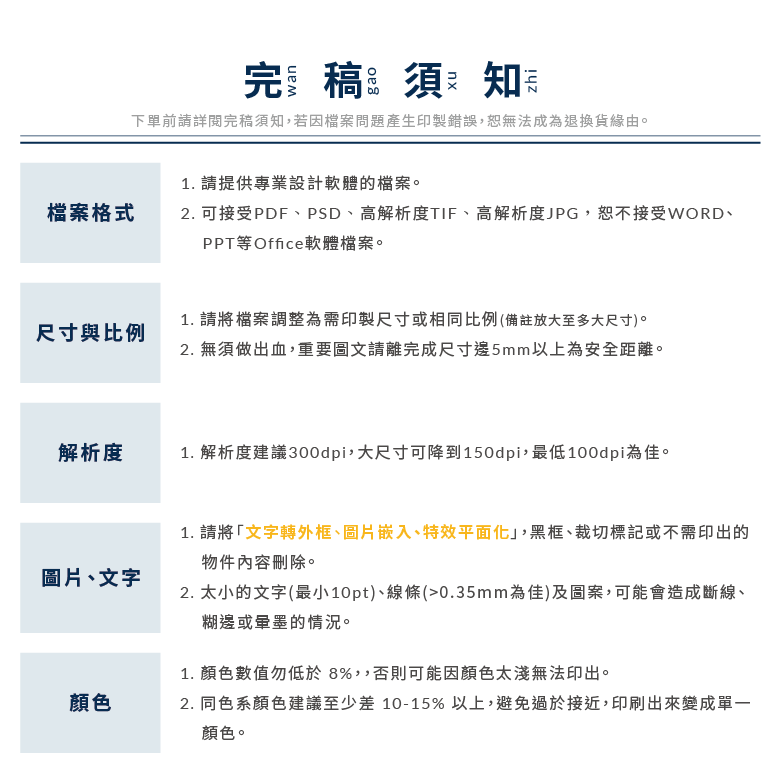 完 wan 稿 gao 須 xu 知 zhi

下單前請詳閱完稿須知，若因檔案問題產生印製錯誤，恕無法成為退換貨緣由。

檔案格式

1. 請提供專業設計軟體的檔案。
2. 可接受PDF、PSD、高解析度TIF、高解析度JPG，恕不接受WORD、PPT等Office軟體檔案。

尺寸與比例

1. 請將檔案調整為需印製尺寸或相同比例(備註放大至多大尺寸)。
2. 無須做出血，重要圖文請離完成尺寸邊5mm以上為安全距離。

解析度

1. 解析度建議300dpi，大尺寸可降到150dpi，最低100dpi為佳。

圖片、文字

1. 請將「文字轉外框、圖片嵌入、特效平面化」，黑框、裁切標記或不需印出的物件內容刪除。
2. 太小的文字(最小10pt)、線條(>0.35mm為佳)及圖案，可能會造成斷線、糊邊或暈墨的情況。

顏色

1. 顏色數值勿低於 8%，，否則可能因顏色太淺無法印出。
2. 同色系顏色建議至少差 10-15% 以上，避免過於接近，印刷出來變成單一顏色。